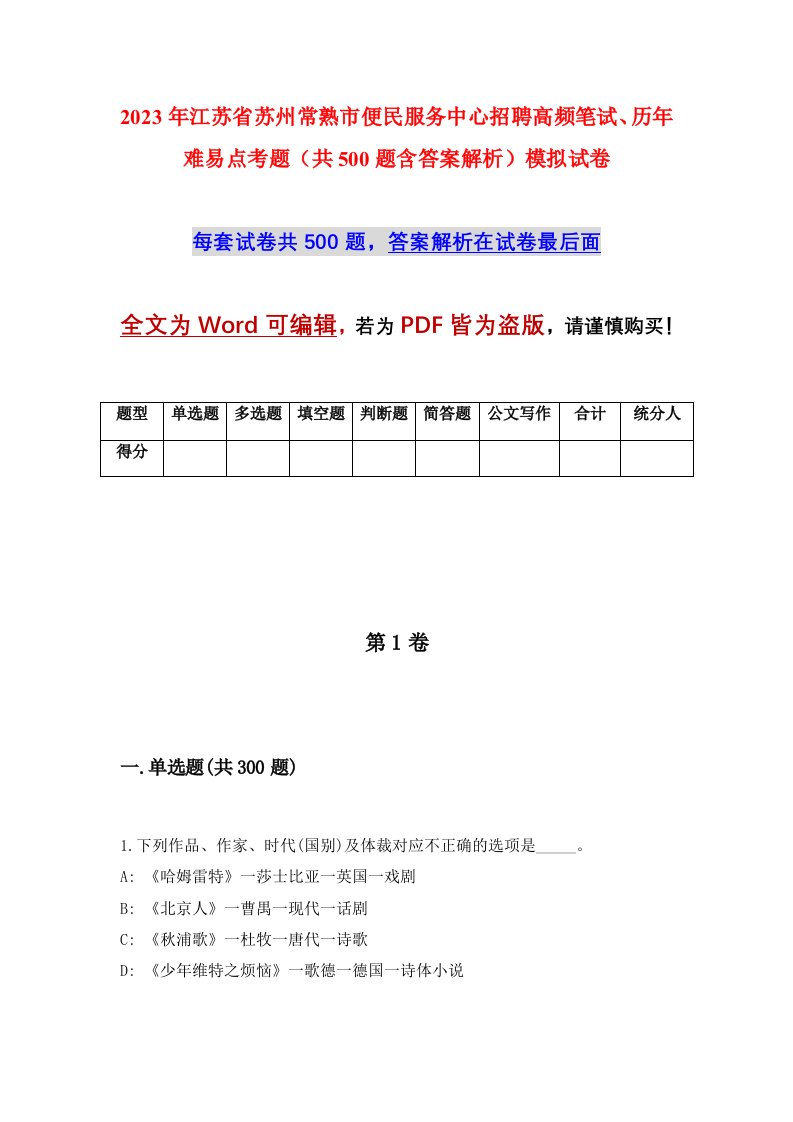 2023年江苏省苏州常熟市便民服务中心招聘高频笔试、历年难易点考题（共500题含答案解析）模拟试卷

每套试卷共500题，答案解析在试卷最后面

全文为Word可编辑，若为PDF皆为盗版，请谨慎购买！

| 题型 | 单选题 | 多选题 | 填空题 | 判断题 | 简答题 | 公文写作 | 合计 | 统分人 |
|---|---|---|---|---|---|---|---|---|
| 得分 | | | | | | | | |

第1卷

一.单选题(共300题)

1.下列作品、作家、时代(国别)及体裁对应不正确的选项是_____。

A: 《哈姆雷特》一莎士比亚一英国一戏剧

B: 《北京人》一曹禺一现代一话剧

C: 《秋浦歌》一杜牧一唐代一诗歌

D: 《少年维特之烦恼》一歌德一德国一诗体小说